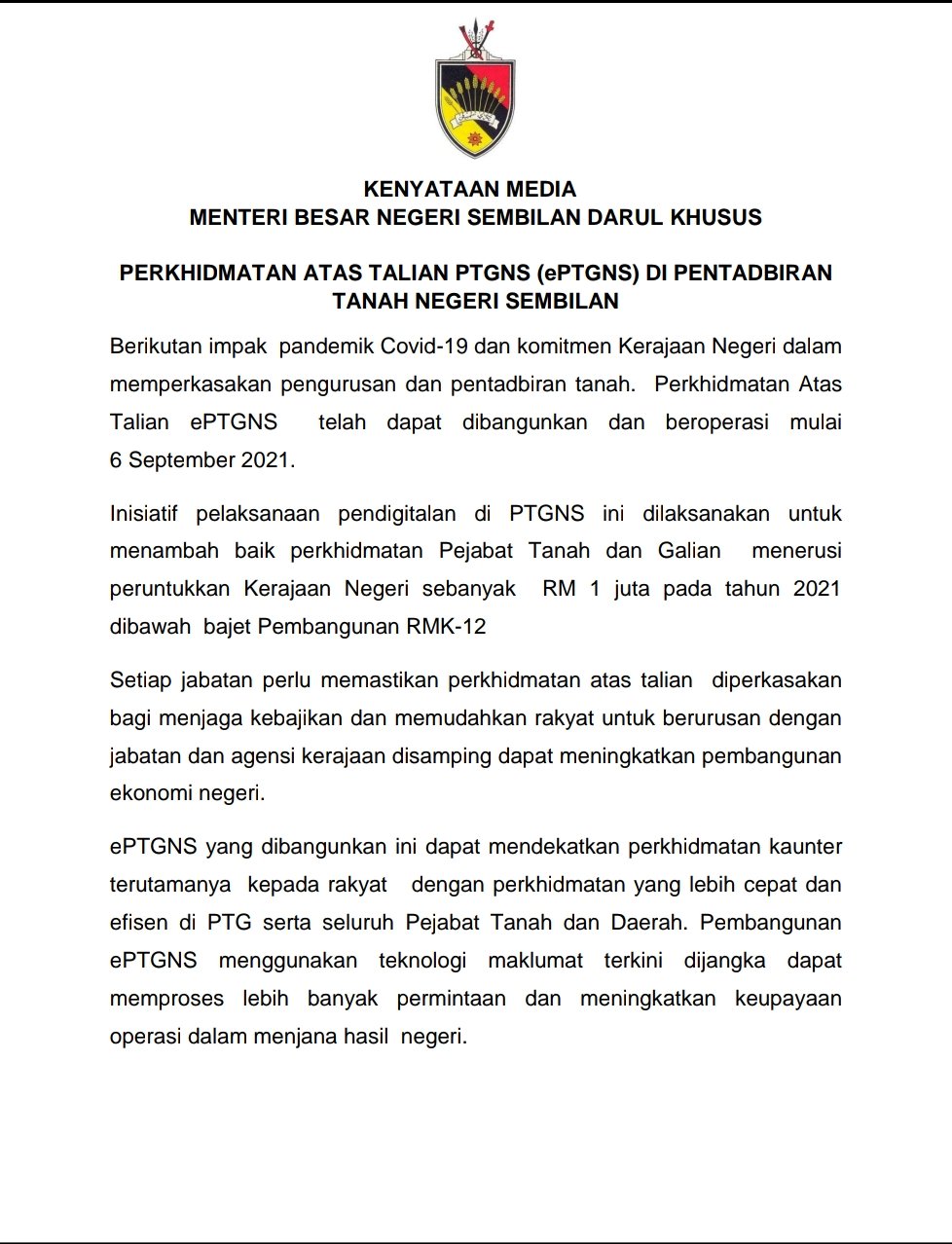 KENYATAAN MEDIA
MENTERI BESAR NEGERI SEMBILAN DARUL KHUSUS

PERKHIDMATAN ATAS TALIAN PTGNS (ePTGNS) DI PENTADBIRAN TANAH NEGERI SEMBILAN

Berikutan impak pandemik Covid-19 dan komitmen Kerajaan Negeri dalam memperkasakan pengurusan dan pentadbiran tanah. Perkhidmatan Atas Talian ePTGNS telah dapat dibangunkan dan beroperasi mulai 6 September 2021.

Inisiatif pelaksanaan pendigitalan di PTGNS ini dilaksanakan untuk menambah baik perkhidmatan Pejabat Tanah dan Galian menerusi peruntukkan Kerajaan Negeri sebanyak RM 1 juta pada tahun 2021 dibawah bajet Pembangunan RMK-12

Setiap jabatan perlu memastikan perkhidmatan atas talian diperkasakan bagi menjaga kebajikan dan memudahkan rakyat untuk berurusan dengan jabatan dan agensi kerajaan disamping dapat meningkatkan pembangunan ekonomi negeri.

ePTGNS yang dibangunkan ini dapat mendekatkan perkhidmatan kaunter terutamanya kepada rakyat dengan perkhidmatan yang lebih cepat dan efisen di PTG serta seluruh Pejabat Tanah dan Daerah. Pembangunan ePTGNS menggunakan teknologi maklumat terkini dijangka dapat memproses lebih banyak permintaan dan meningkatkan keupayaan operasi dalam menjana hasil negeri.